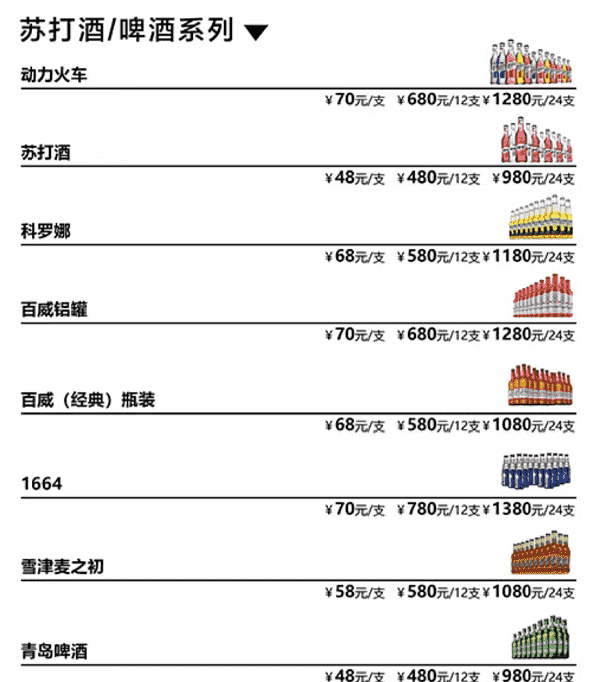 苏打酒/啤酒系列 ▼

动力火车

¥70元/支 ¥680元/12支 ¥1280元/24支

苏打酒

¥48元/支 ¥480元/12支 ¥980元/24支

科罗娜

¥68元/支 ¥580元/12支 ¥1180元/24支

百威铝罐

¥70元/支 ¥680元/12支 ¥1280元/24支

百威（经典）瓶装

¥68元/支 ¥580元/12支 ¥1080元/24支

1664

¥70元/支 ¥780元/12支 ¥1380元/24支

雪津麦之初

¥58元/支 ¥580元/12支 ¥1080元/24支

青岛啤酒

¥48元/支 ¥480元/12支 ¥980元/24支